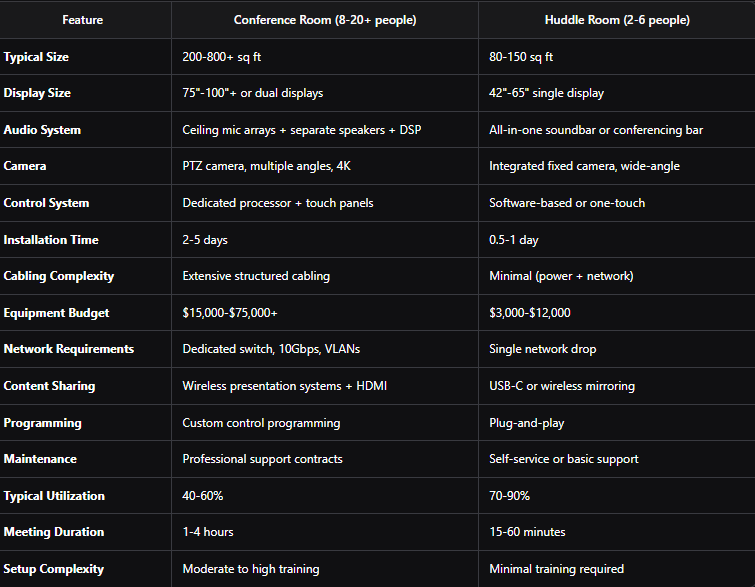 | Feature | Conference Room (8-20+ people) | Huddle Room (2-6 people) |
|---|---|---|
| Typical Size | 200-800+ sq ft | 80-150 sq ft |
| Display Size | 75"-100"+ or dual displays | 42"-65" single display |
| Audio System | Ceiling mic arrays + separate speakers + DSP | All-in-one soundbar or conferencing bar |
| Camera | PTZ camera, multiple angles, 4K | Integrated fixed camera, wide-angle |
| Control System | Dedicated processor + touch panels | Software-based or one-touch |
| Installation Time | 2-5 days | 0.5-1 day |
| Cabling Complexity | Extensive structured cabling | Minimal (power + network) |
| Equipment Budget | $15,000-$75,000+ | $3,000-$12,000 |
| Network Requirements | Dedicated switch, 10Gbps, VLANs | Single network drop |
| Content Sharing | Wireless presentation systems + HDMI | USB-C or wireless mirroring |
| Programming | Custom control programming | Plug-and-play |
| Maintenance | Professional support contracts | Self-service or basic support |
| Typical Utilization | 40-60% | 70-90% |
| Meeting Duration | 1-4 hours | 15-60 minutes |
| Setup Complexity | Moderate to high training | Minimal training required |